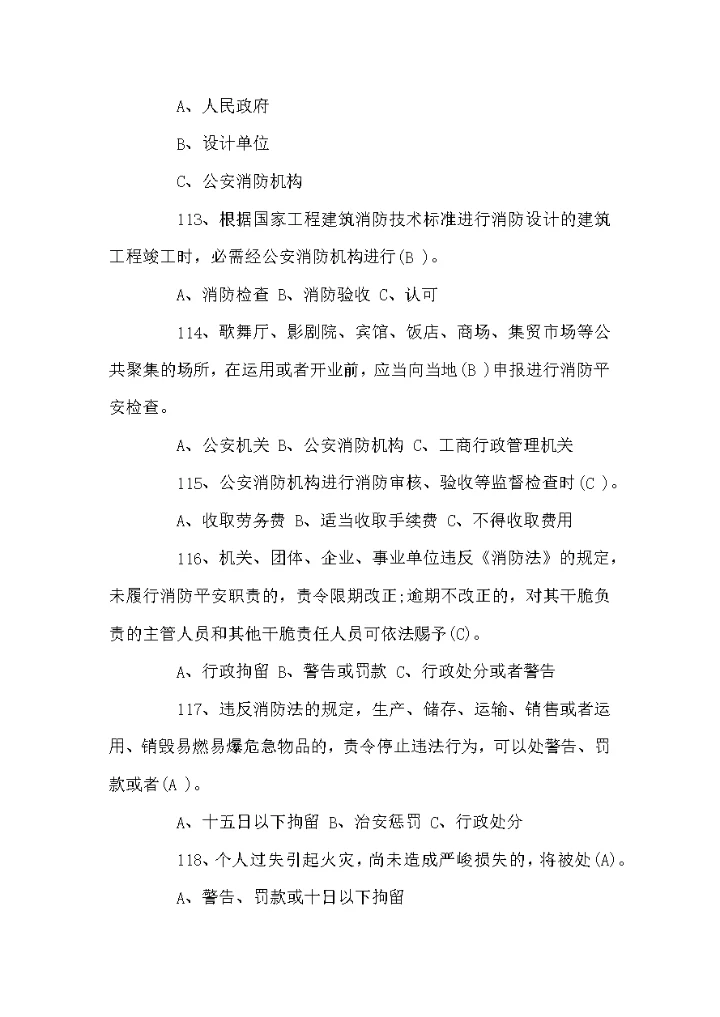 A、人民政府

B、设计单位

C、公安消防机构

113、根据国家工程建筑消防技术标准进行消防设计的建筑工程竣工时，必需经公安消防机构进行(B )。

A、消防检查 B、消防验收 C、认可

114、歌舞厅、影剧院、宾馆、饭店、商场、集贸市场等公共聚集的场所，在运用或者开业前，应当向当地(B )申报进行消防平安检查。

A、公安机关 B、公安消防机构 C、工商行政管理机关

115、公安消防机构进行消防审核、验收等监督检查时(C )。

A、收取劳务费 B、适当收取手续费 C、不得收取费用

116、机关、团体、企业、事业单位违反《消防法》的规定，未履行消防平安职责的，责令限期改正;逾期不改正的，对其干脆负责的主管人员和其他干脆责任人员可依法赐予(C)。

A、行政拘留 B、警告或罚款 C、行政处分或者警告

117、违反消防法的规定，生产、储存、运输、销售或者运用、销毁易燃易爆危急物品的，责令停止违法行为，可以处警告、罚款或者(A )。

A、十五日以下拘留 B、治安惩罚 C、行政处分

118、个人过失引起火灾，尚未造成严峻损失的，将被处(A)。

A、警告、罚款或十日以下拘留